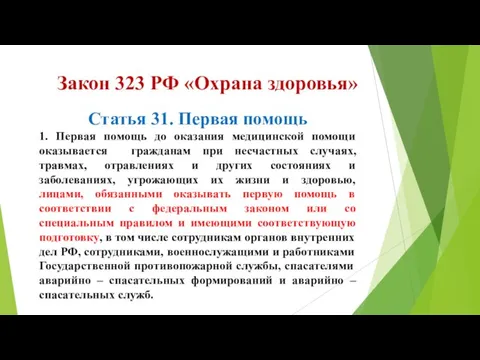 Закон 323 РФ «Охрана здоровья»

Статья 31. Первая помощь

1. Первая помощь до оказания медицинской помощи оказывается гражданам при несчастных случаях, травмах, отравлениях и других состояниях и заболеваниях, угрожающих их жизни и здоровью, лицами, обязанными оказывать первую помощь в соответствии с федеральным законом или со специальным правилом и имеющими соответствующую подготовку, в том числе сотрудникам органов внутренних дел РФ, сотрудниками, военнослужащими и работниками Государственной противопожарной службы, спасателями аварийно – спасательных формирований и аварийно – спасательных служб.